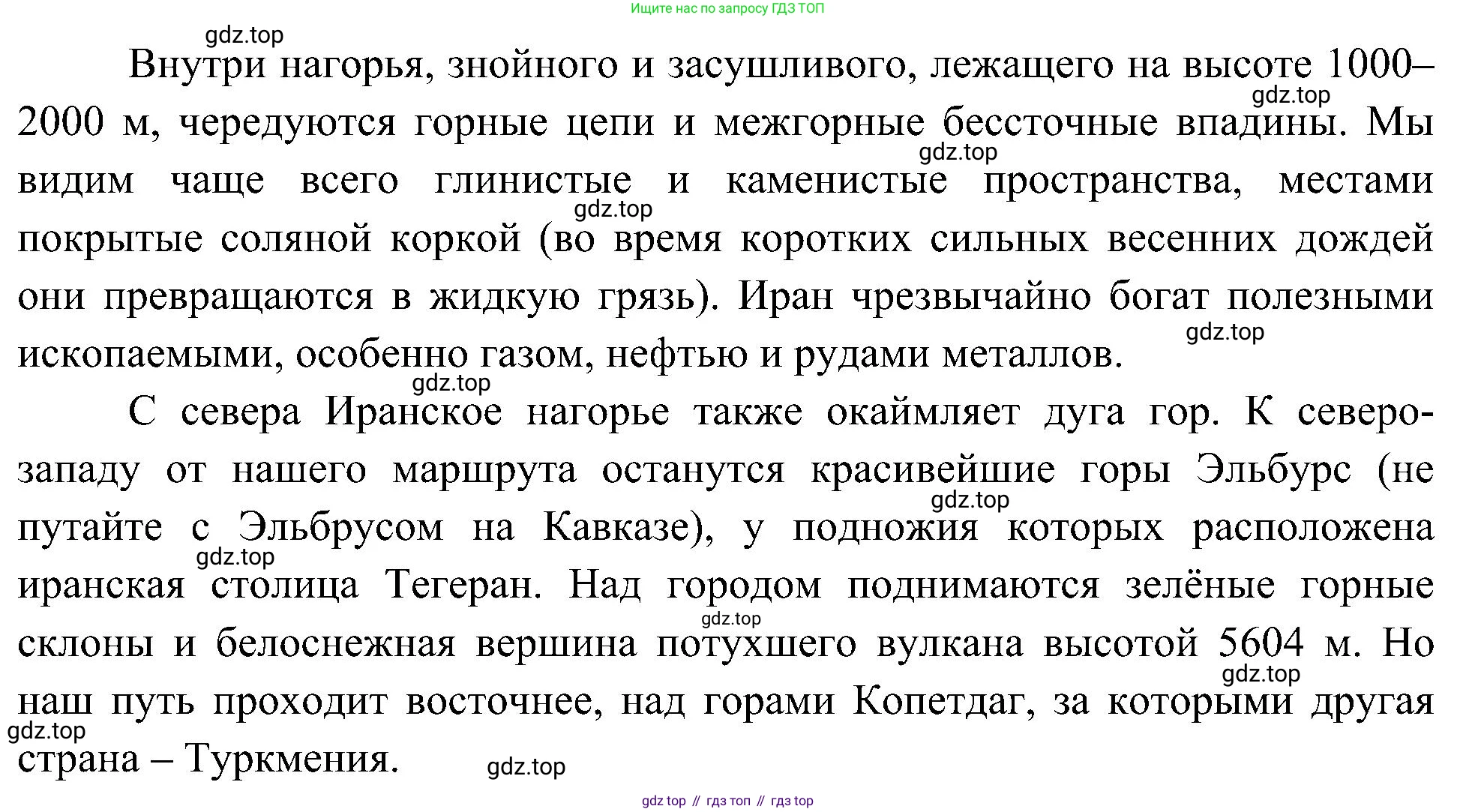 Ищите нас по запросу ГДЗ ТОП

gdz.top

Внутри нагорья, знойного и засушливого, лежащего на высоте 1000–2000 м, чередуются горные цепи и межгорные бессточные впадины. Мы видим чаще всего глинистые и каменистые пространства, местами покрытые соляной коркой (во время коротких сильных весенних дождей они превращаются в жидкую грязь). Иран чрезвычайно богат полезными ископаемыми, особенно газом, нефтью и рудами металлов.

gdz.top gdz.top gdz.top gdz.top gdz.top

С севера Иранское нагорье также окаймляет дуга гор. К северо-западу от нашего маршрута останутся красивейшие горы Эльбурс (не путайте с Эльбрусом на Кавказе), у подножия которых расположена иранская столица Тегеран. Над городом поднимаются зелёные горные склоны и белоснежная вершина потухшего вулкана высотой 5604 м. Но наш путь проходит восточнее, над горами Копетдаг, за которыми другая страна – Туркмения.

gdz.top gdz.top gdz.top gdz.top gdz.top gdz.top

gdz top // гдз топ // гдз top